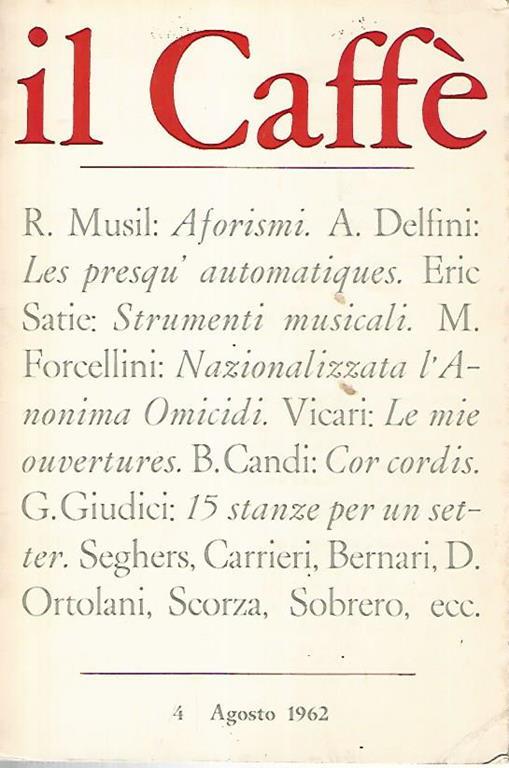 il Caffè

R. Musil: Aforismi. A. Delfini: Les presqu' automatiques. Eric Satie: Strumenti musicali. M. Forcellini: Nazionalizzata l'Anonima Omicidi. Vicari: Le mie ouvertures. B. Candi: Cor cordis. G. Giudici: 15 stanze per un setter. Seghers, Carrieri, Bernari, D. Ortolani, Scorza, Sobrero, ecc.

4 Agosto 1962